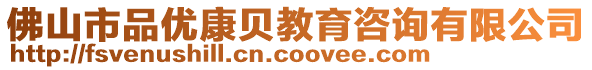 佛山市品优康贝教育咨询有限公司
http://fsvenushill.cn.coovee.com